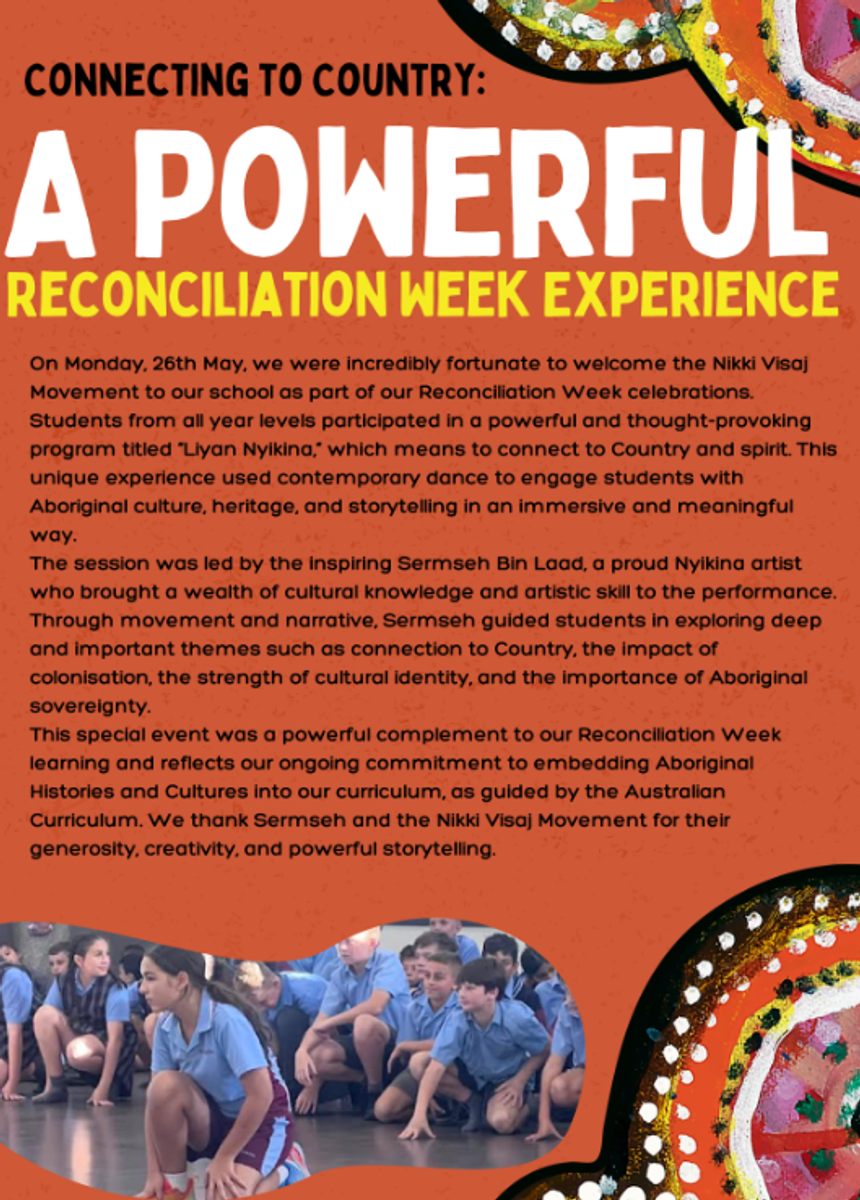 CONNECTING TO COUNTRY:

A POWERFUL

RECONCILIATION WEEK EXPERIENCE

On Monday, 26th May, we were incredibly fortunate to welcome the Nikki Visaj Movement to our school as part of our Reconciliation Week celebrations. Students from all year levels participated in a powerful and thought-provoking program titled "Liyan Nyikina," which means to connect to Country and spirit. This unique experience used contemporary dance to engage students with Aboriginal culture, heritage, and storytelling in an immersive and meaningful way.

The session was led by the inspiring Sermseh Bin Laad, a proud Nyikina artist who brought a wealth of cultural knowledge and artistic skill to the performance. Through movement and narrative, Sermseh guided students in exploring deep and important themes such as connection to Country, the impact of colonisation, the strength of cultural identity, and the importance of Aboriginal sovereignty.

This special event was a powerful complement to our Reconciliation Week learning and reflects our ongoing commitment to embedding Aboriginal Histories and Cultures into our curriculum, as guided by the Australian Curriculum. We thank Sermseh and the Nikki Visaj Movement for their generosity, creativity, and powerful storytelling.